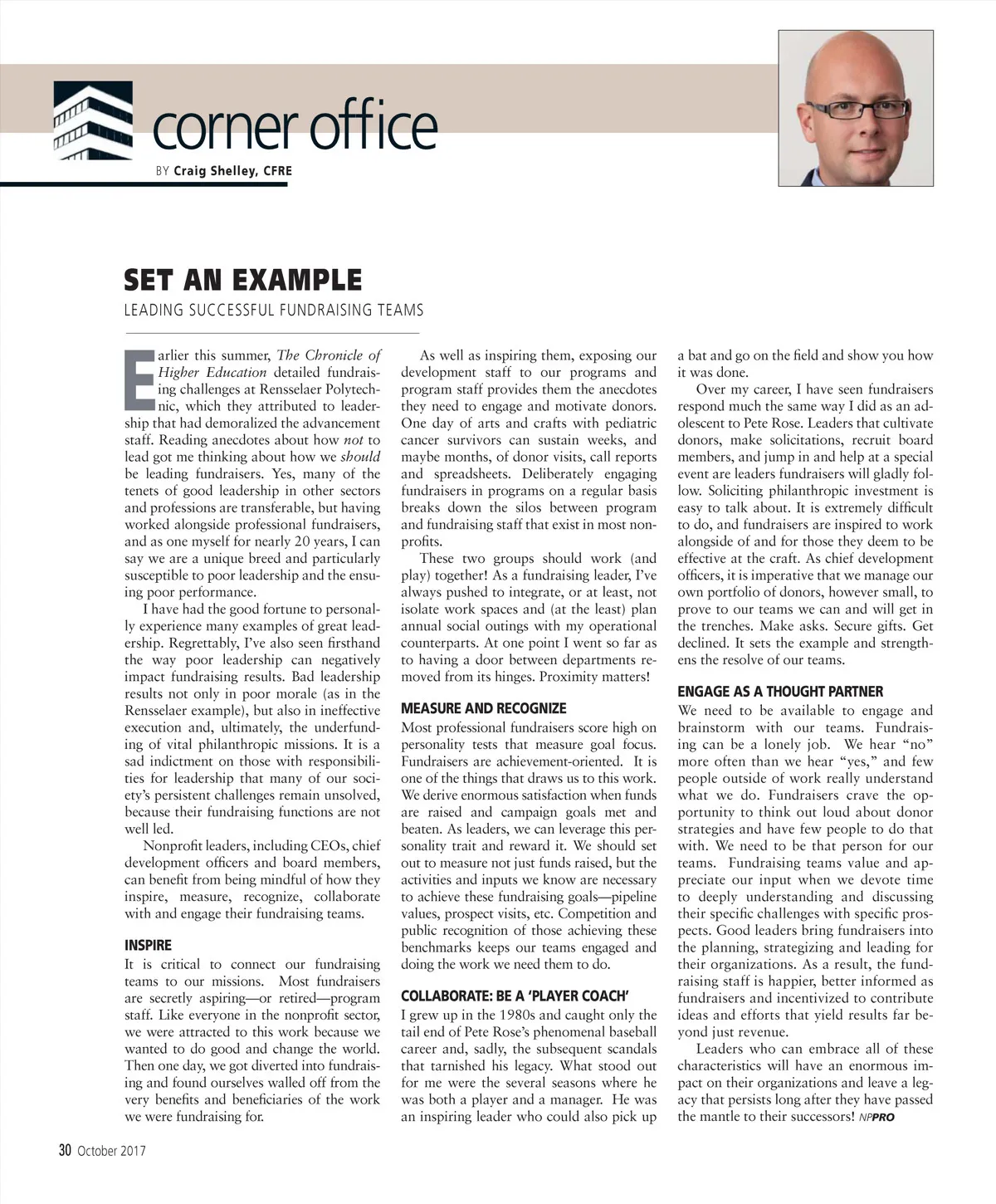 corner office

BY Craig Shelley, CFRE

SET AN EXAMPLE

LEADING SUCCESSFUL FUNDRAISING TEAMS

Earlier this summer, The Chronicle of Higher Education detailed fundraising challenges at Rensselaer Polytechnic, which they attributed to leadership that had demoralized the advancement staff. Reading anecdotes about how not to lead got me thinking about how we should be leading fundraisers. Yes, many of the tenets of good leadership in other sectors and professions are transferable, but having worked alongside professional fundraisers, and as one myself for nearly 20 years, I can say we are a unique breed and particularly susceptible to poor leadership and the ensuing poor performance.

I have had the good fortune to personally experience many examples of great leadership. Regrettably, I've also seen firsthand the way poor leadership can negatively impact fundraising results. Bad leadership results not only in poor morale (as in the Rensselaer example), but also in ineffective execution and, ultimately, the underfunding of vital philanthropic missions. It is a sad indictment on those with responsibilities for leadership that many of our society's persistent challenges remain unsolved, because their fundraising functions are not well led.

Nonprofit leaders, including CEOs, chief development officers and board members, can benefit from being mindful of how they inspire, measure, recognize, collaborate with and engage their fundraising teams.

INSPIRE

It is critical to connect our fundraising teams to our missions. Most fundraisers are secretly aspiring—or retired—program staff. Like everyone in the nonprofit sector, we were attracted to this work because we wanted to do good and change the world. Then one day, we got diverted into fundraising and found ourselves walled off from the very benefits and beneficiaries of the work we were fundraising for.

As well as inspiring them, exposing our development staff to our programs and program staff provides them the anecdotes they need to engage and motivate donors. One day of arts and crafts with pediatric cancer survivors can sustain weeks, and maybe months, of donor visits, call reports and spreadsheets. Deliberately engaging fundraisers in programs on a regular basis breaks down the silos between program and fundraising staff that exist in most nonprofits.

These two groups should work (and play) together! As a fundraising leader, I've always pushed to integrate, or at least, not isolate work spaces and (at the least) plan annual social outings with my operational counterparts. At one point I went so far as to having a door between departments removed from its hinges. Proximity matters!

MEASURE AND RECOGNIZE

Most professional fundraisers score high on personality tests that measure goal focus. Fundraisers are achievement-oriented. It is one of the things that draws us to this work. We derive enormous satisfaction when funds are raised and campaign goals met and beaten. As leaders, we can leverage this personality trait and reward it. We should set out to measure not just funds raised, but the activities and inputs we know are necessary to achieve these fundraising goals—pipeline values, prospect visits, etc. Competition and public recognition of those achieving these benchmarks keeps our teams engaged and doing the work we need them to do.

COLLABORATE: BE A 'PLAYER COACH'

I grew up in the 1980s and caught only the tail end of Pete Rose's phenomenal baseball career and, sadly, the subsequent scandals that tarnished his legacy. What stood out for me were the several seasons where he was both a player and a manager. He was an inspiring leader who could also pick up a bat and go on the field and show you how it was done.

Over my career, I have seen fundraisers respond much the same way I did as an adolescent to Pete Rose. Leaders that cultivate donors, make solicitations, recruit board members, and jump in and help at a special event are leaders fundraisers will gladly follow. Soliciting philanthropic investment is easy to talk about. It is extremely difficult to do, and fundraisers are inspired to work alongside of and for those they deem to be effective at the craft. As chief development officers, it is imperative that we manage our own portfolio of donors, however small, to prove to our teams we can and will get in the trenches. Make asks. Secure gifts. Get declined. It sets the example and strengthens the resolve of our teams.

ENGAGE AS A THOUGHT PARTNER

We need to be available to engage and brainstorm with our teams. Fundraising can be a lonely job. We hear "no" more often than we hear "yes," and few people outside of work really understand what we do. Fundraisers crave the opportunity to think out loud about donor strategies and have few people to do that with. We need to be that person for our teams. Fundraising teams value and appreciate our input when we devote time to deeply understanding and discussing their specific challenges with specific prospects. Good leaders bring fundraisers into the planning, strategizing and leading for their organizations. As a result, the fundraising staff is happier, better informed as fundraisers and incentivized to contribute ideas and efforts that yield results far beyond just revenue.

Leaders who can embrace all of these characteristics will have an enormous impact on their organizations and leave a legacy that persists long after they have passed the mantle to their successors! NPPRO

30 October 2017